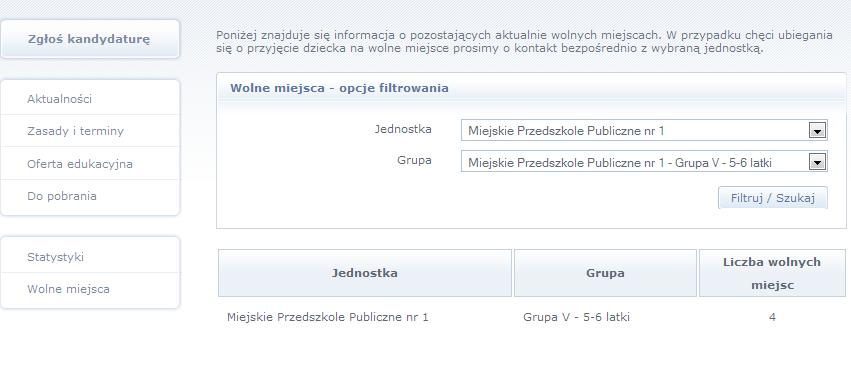 Zgłoś kandydaturę

Aktualności
Zasady i terminy
Oferta edukacyjna
Do pobrania

Statystyki
Wolne miejsca

Poniżej znajduje się informacja o pozostających aktualnie wolnych miejscach. W przypadku chęci ubiegania się o przyjęcie dziecka na wolne miejsce prosimy o kontakt bezpośrednio z wybraną jednostką.

Wolne miejsca - opcje filtrowania

Jednostka Miejskie Przedszkole Publiczne nr 1
Grupa Miejskie Przedszkole Publiczne nr 1 - Grupa V - 5-6 latki

Filtruj / Szukaj

| Jednostka | Grupa | Liczba wolnych miejsc |
|---|---|---|
| Miejskie Przedszkole Publiczne nr 1 | Grupa V - 5-6 latki | 4 |